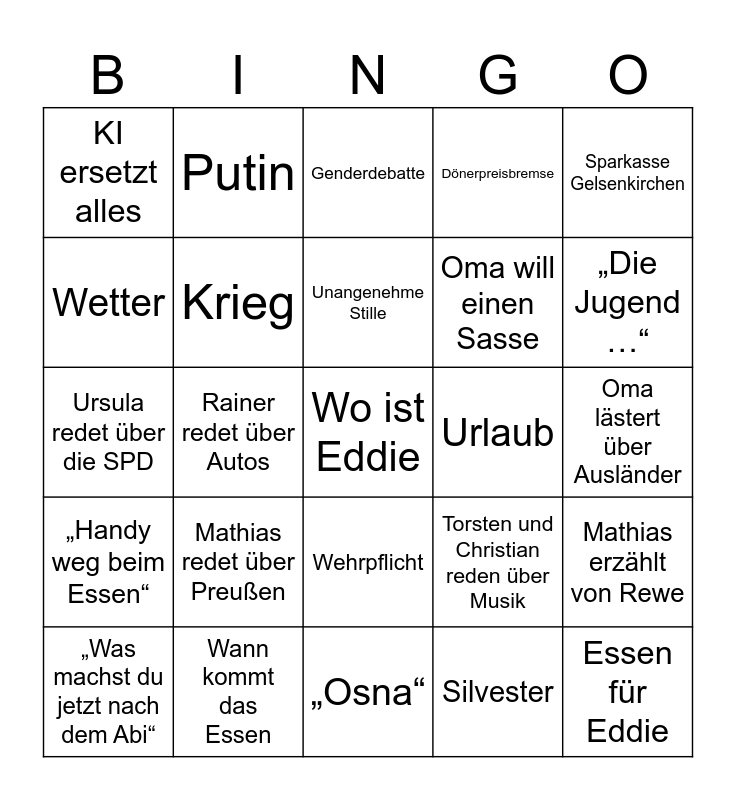 | B | I | N | G | O |
|---|---|---|---|---|
| KI ersetzt alles | Putin | Genderdebatte | Dönerpreisbremse | Sparkasse Gelsenkirchen |
| Wetter | Krieg | Unangenehme Stille | Oma will einen Sasse | „Die Jugend …“ |
| Ursula redet über die SPD | Rainer redet über Autos | Wo ist Eddie | Urlaub | Oma lästert über Ausländer |
| „Handy weg beim Essen“ | Mathias redet über Preußen | Wehrpflicht | Torsten und Christian reden über Musik | Mathias erzählt von Rewe |
| „Was machst du jetzt nach dem Abi“ | Wann kommt das Essen | „Osna“ | Silvester | Essen für Eddie |